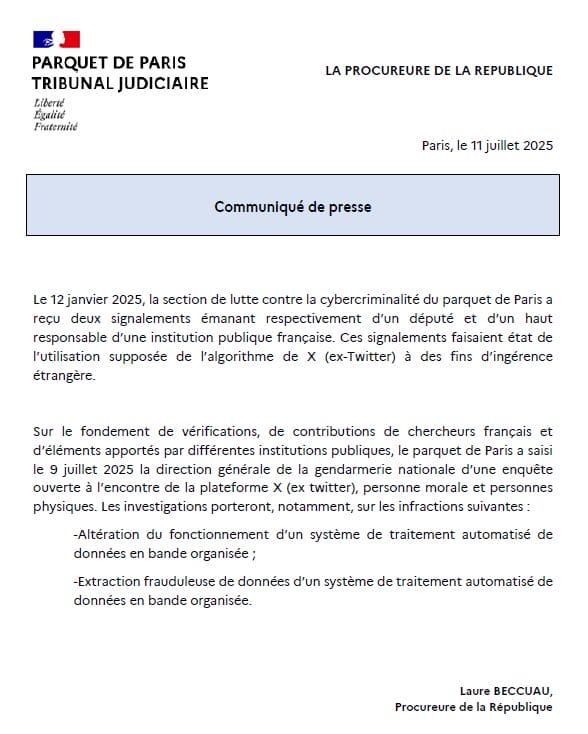 PARQUET DE PARIS
TRIBUNAL JUDICIAIRE
Liberté
Égalité
Fraternité

LA PROCUREURE DE LA REPUBLIQUE

Paris, le 11 juillet 2025

Communiqué de presse

Le 12 janvier 2025, la section de lutte contre la cybercriminalité du parquet de Paris a reçu deux signalements émanant respectivement d'un député et d'un haut responsable d'une institution publique française. Ces signalements faisaient état de l'utilisation supposée de l'algorithme de X (ex-Twitter) à des fins d'ingérence étrangère.

Sur le fondement de vérifications, de contributions de chercheurs français et d'éléments apportés par différentes institutions publiques, le parquet de Paris a saisi le 9 juillet 2025 la direction générale de la gendarmerie nationale d'une enquête ouverte à l'encontre de la plateforme X (ex twitter), personne morale et personnes physiques. Les investigations porteront, notamment, sur les infractions suivantes :

-Altération du fonctionnement d'un système de traitement automatisé de données en bande organisée ;

-Extraction frauduleuse de données d'un système de traitement automatisé de données en bande organisée.

Laure BECCUAU,
Procureure de la République